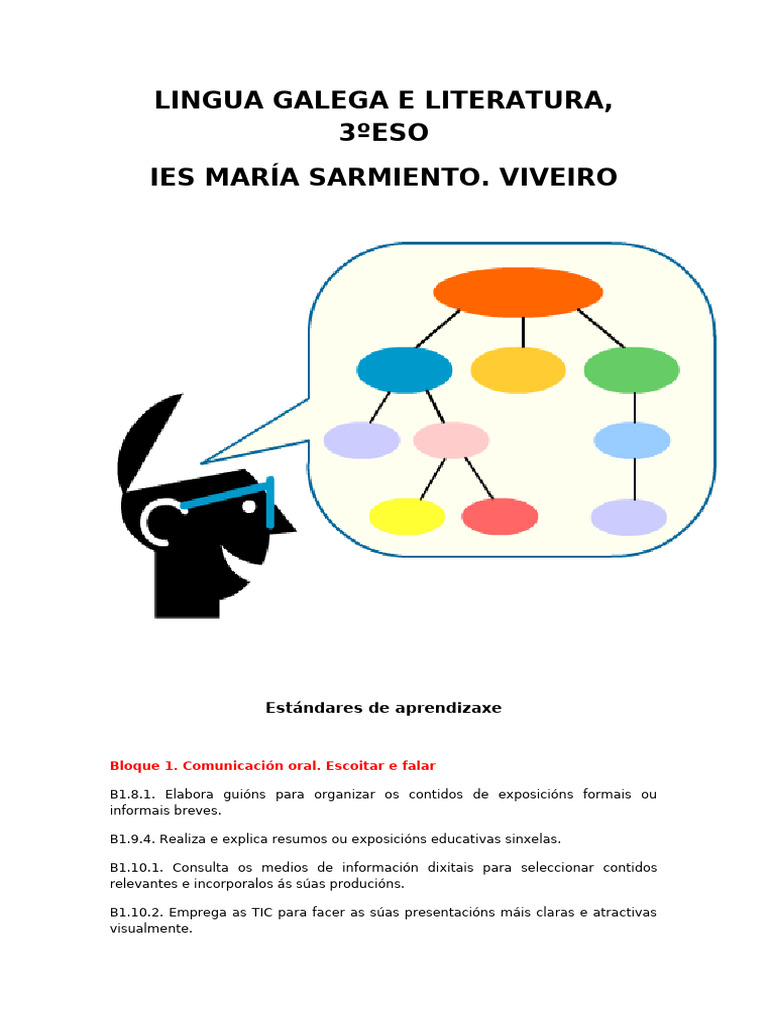 LINGUA GALEGA E LITERATURA, 3ºESO

IES MARÍA SARMIENTO. VIVEIRO

Estándares de aprendizaxe

Bloque 1. Comunicación oral. Escoitar e falar

B1.8.1. Elabora guións para organizar os contidos de exposicións formais ou informais breves.

B1.9.4. Realiza e explica resumos ou exposicións educativas sinxelas.

B1.10.1. Consulta os medios de información dixitais para seleccionar contidos relevantes e incorporalos ás súas producións.

B1.10.2. Emprega as TIC para facer as súas presentacións máis claras e atractivas visualmente.